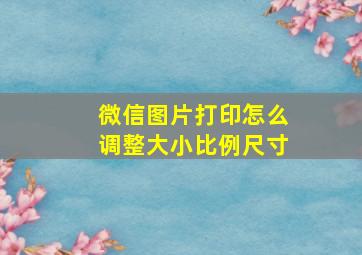 微信图片打印怎么调整大小比例尺寸